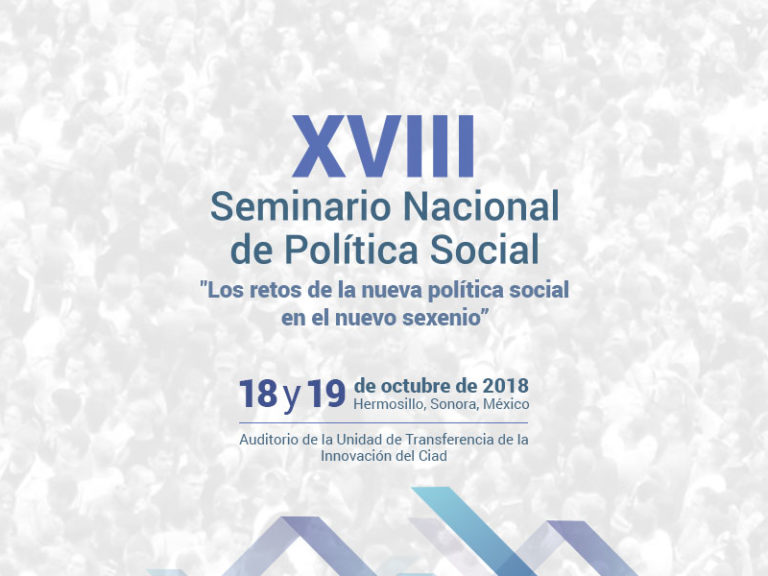 XVIII

Seminario Nacional de Política Social

"Los retos de la nueva política social en el nuevo sexenio"

18 y 19 de octubre de 2018
Hermosillo, Sonora, México

Auditorio de la Unidad de Transferencia de la Innovación del Ciad